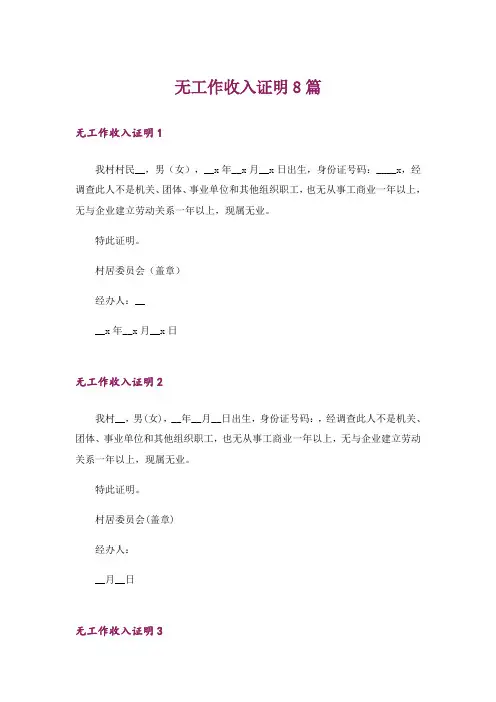 无工作收入证明 8 篇

无工作收入证明 1

我村村民__，男（女），__x 年__x 月__x 日出生，身份证号码：____x，经调查此人不是机关、团体、事业单位和其他组织职工，也无从事工商业一年以上，无与企业建立劳动关系一年以上，现属无业。

特此证明。

村居委员会（盖章）

经办人：__

__x 年__x 月__x 日

无工作收入证明 2

我村__，男(女)，__年__月__日出生，身份证号码：，经调查此人不是机关、团体、事业单位和其他组织职工，也无从事工商业一年以上，无与企业建立劳动关系一年以上，现属无业。

特此证明。

村居委员会(盖章)

经办人：

__月__日

无工作收入证明 3